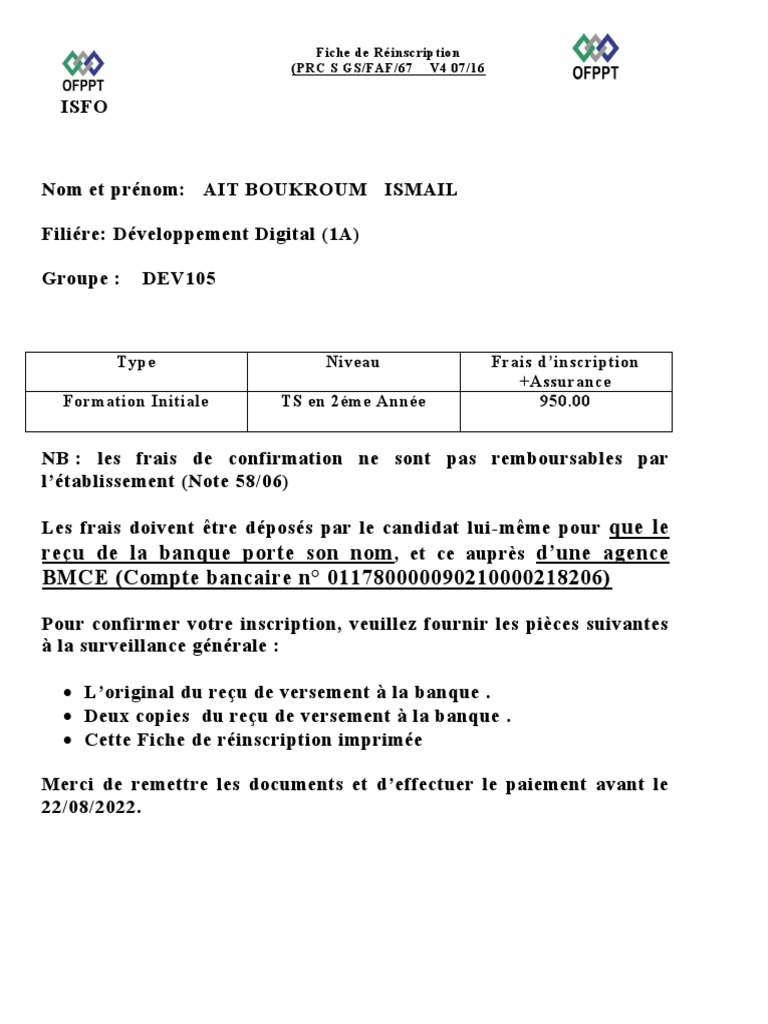 OFPPT
ISFO

Fiche de Réinscription
(PRC S GS/FAF/67 V4 07/16

OFPPT

Nom et prénom: AIT BOUKROUM ISMAIL

Filiére: Développement Digital (1A)

Groupe : DEV105

| Type | Niveau | Frais d'inscription +Assurance |
|---|---|---|
| Formation Initiale | TS en 2éme Année | 950.00 |

NB : les frais de confirmation ne sont pas remboursables par l'établissement (Note 58/06)

Les frais doivent être déposés par le candidat lui-même pour que le reçu de la banque porte son nom, et ce auprès d'une agence BMCE (Compte bancaire n° 011780000090210000218206)

Pour confirmer votre inscription, veuillez fournir les pièces suivantes à la surveillance générale :

• L'original du reçu de versement à la banque .
• Deux copies du reçu de versement à la banque .
• Cette Fiche de réinscription imprimée

Merci de remettre les documents et d'effectuer le paiement avant le 22/08/2022.